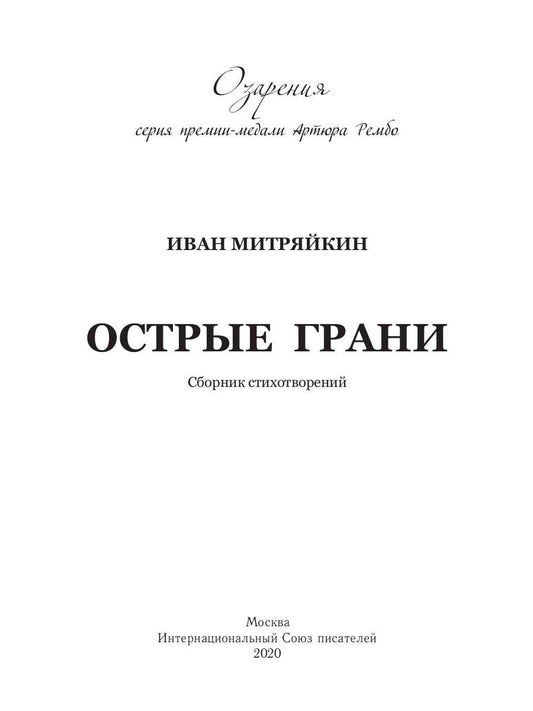 Озарения
серия премии-медали Артюра Рембо

ИВАН МИТРЯЙКИН

ОСТРЫЕ ГРАНИ

Сборник стихотворений

Москва
Интернациональный Союз писателей
2020